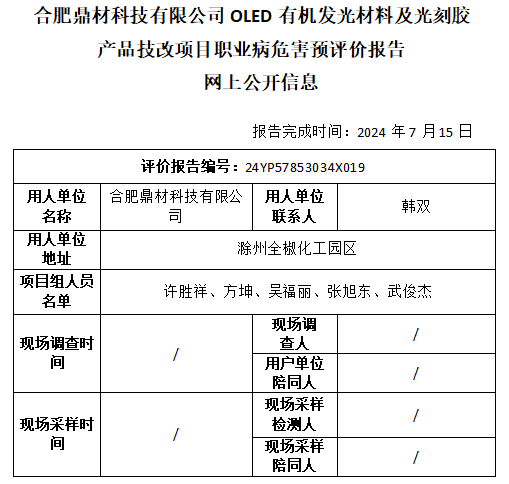 合肥鼎材科技有限公司 OLED 有机发光材料及光刻胶产品技改项目职业病危害预评价报告
网上公开信息

报告完成时间：2024 年 7 月 15 日

| 评价报告编号：24YP57853034X019 | | | |
|---|---|---|---|
| 用人单位名称 | 合肥鼎材科技有限公司 | 用人单位联系人 | 韩双 |
| 用人单位地址 | 滁州全椒化工园区 | | |
| 项目组人员名单 | 许胜祥、方坤、吴福丽、张旭东、武俊杰 | | |
| 现场调查时间 | / | 现场调查人 | / |
| | | 用户单位陪同人 | / |
| 现场采样时间 | / | 现场采样检测人 | / |
| | | 现场采样陪同人 | / |